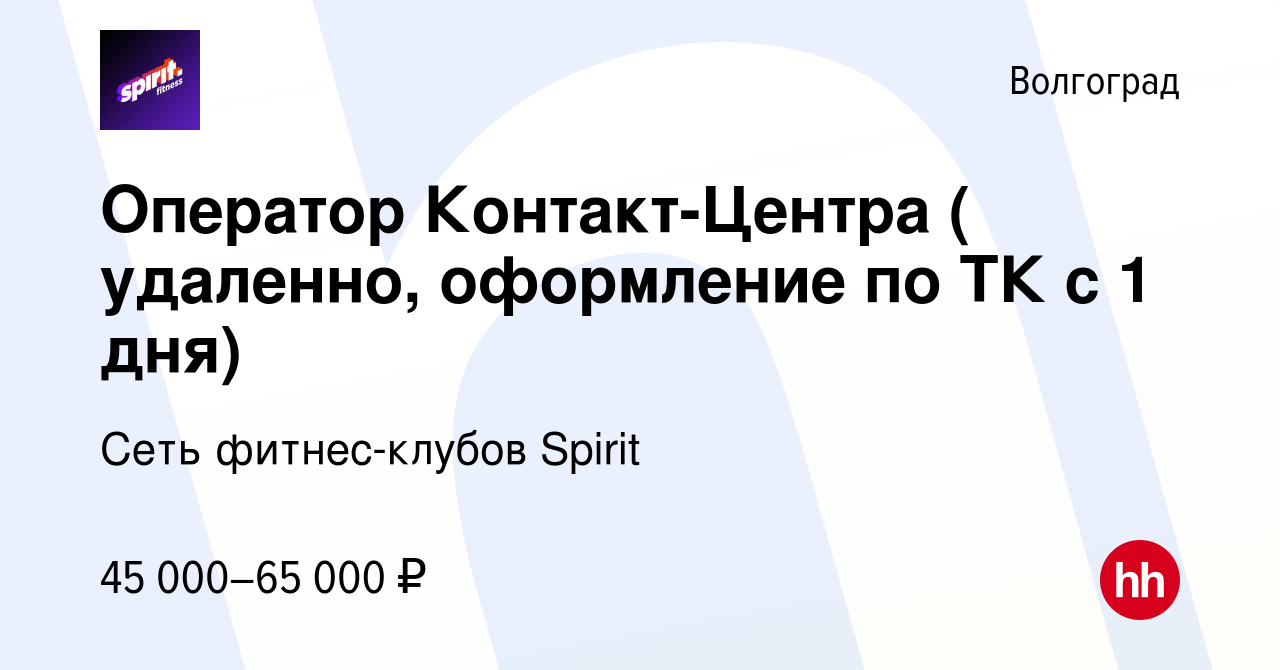 spirit. fitness

Волгоград

Оператор Контакт-Центра ( удаленно, оформление по ТК с 1 дня)

Сеть фитнес-клубов Spirit

45 000–65 000 ₽

hh